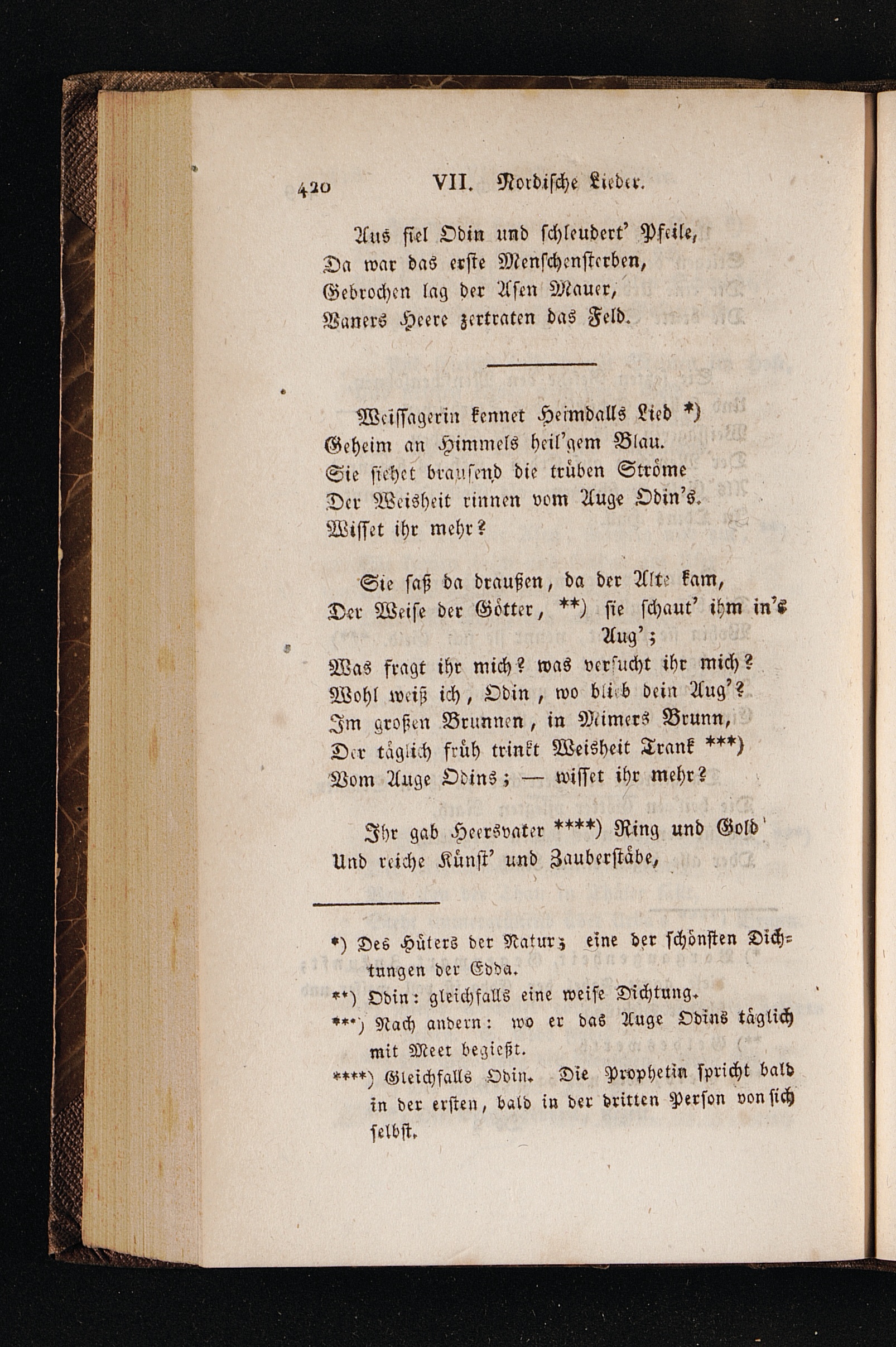 420 VII. Nordische Lieder.

Aus fiel Odin und schleudert' Pfeile,
Da war das erste Menschensterben,
Gebrochen lag der Asen Mauer,
Vaners Heere zertraten das Feld.

Weissagerin kennet Heimdalls Lied *)
Geheim an Himmels heil'gem Blau.
Sie siehet brausend die trüben Ströme
Der Weisheit rinnen vom Auge Odin's.
Wisset ihr mehr?

Sie saß da draußen, da der Alte kam,
Der Weise der Götter, **) sie schaut' ihm in's Aug';
Was fragt ihr mich? was versucht ihr mich?
Wohl weiß ich, Odin, wo blieb dein Aug'?
Im großen Brunnen, in Mimers Brunn,
Der täglich früh trinkt Weisheit Trank ***)
Vom Auge Odins; — wisset ihr mehr?

Ihr gab Heersvater ****) Ring und Gold
Und reiche Künst' und Zauberstäbe,

*) Des Hüters der Natur; eine der schönsten Dichtungen der Edda.
**) Odin: gleichfalls eine weise Dichtung.
***) Nach andern: wo er das Auge Odins täglich mit Meet begießt.
****) Gleichfalls Odin. Die Prophetin spricht bald in der ersten, bald in der dritten Person von sich selbst.